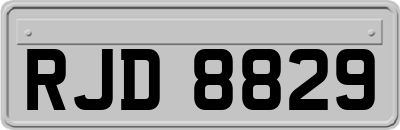 RJD 8829